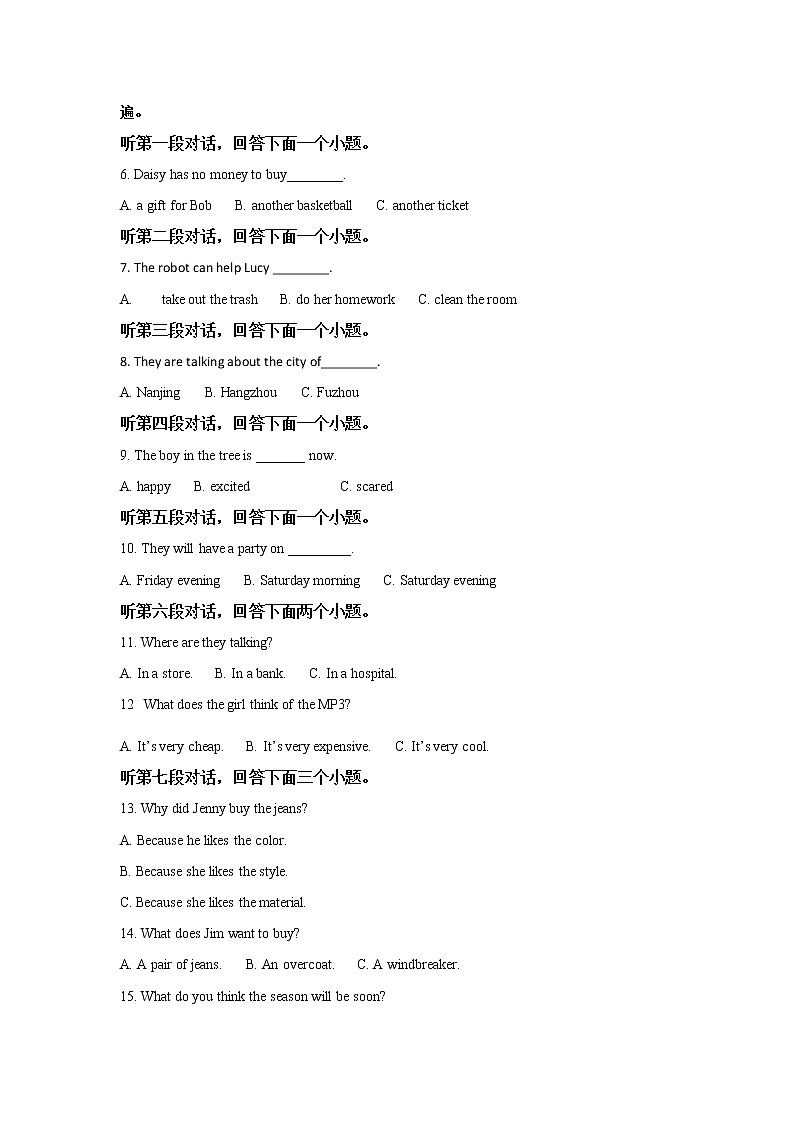 遍。

听第一段对话，回答下面一个小题。

6. Daisy has no money to buy________.

A. a gift for Bob B. another basketball C. another ticket

听第二段对话，回答下面一个小题。

7. The robot can help Lucy ________.

A. take out the trash B. do her homework C. clean the room

听第三段对话，回答下面一个小题。

8. They are talking about the city of________.

A. Nanjing B. Hangzhou C. Fuzhou

听第四段对话，回答下面一个小题。

9. The boy in the tree is _______ now.

A. happy B. excited C. scared

听第五段对话，回答下面一个小题。

10. They will have a party on _________.

A. Friday evening B. Saturday morning C. Saturday evening

听第六段对话，回答下面两个小题。

11. Where are they talking?

A. In a store. B. In a bank. C. In a hospital.

12 What does the girl think of the MP3?

A. It's very cheap. B. It's very expensive. C. It's very cool.

听第七段对话，回答下面三个小题。

13. Why did Jenny buy the jeans?

A. Because he likes the color.

B. Because she likes the style.

C. Because she likes the material.

14. What does Jim want to buy?

A. A pair of jeans. B. An overcoat. C. A windbreaker.

15. What do you think the season will be soon?